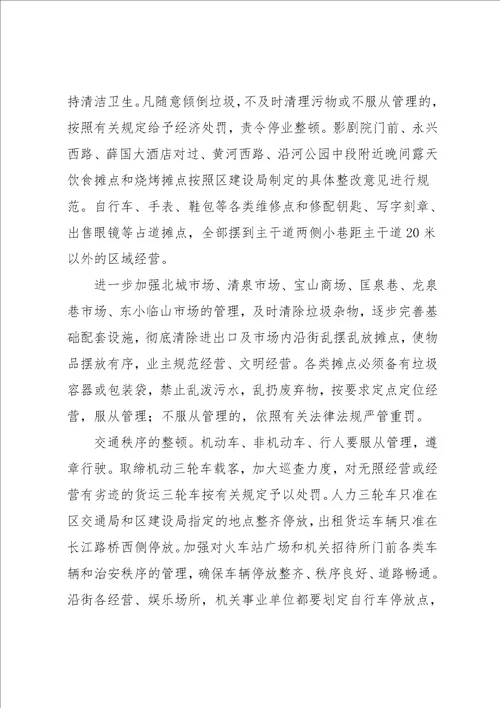 持清洁卫生。凡随意倾倒垃圾，不及时清理污物或不服从管理的，按照有关规定给予经济处罚，责令停业整顿。影剧院门前、永兴西路、薛国大酒店对过、黄河西路、沿河公园中段附近晚间露天饮食摊点和烧烤摊点按照区建设局制定的具体整改意见进行规范。自行车、手表、鞋包等各类维修点和修配钥匙、写字刻章、出售眼镜等占道摊点，全部摆到主干道两侧小巷距主干道20米以外的区域经营。

进一步加强北城市场、清泉市场、宝山商场、匡泉巷、龙泉巷市场、东小临山市场的管理，及时清除垃圾杂物，逐步完善基础配套设施，彻底清除进出口及市场内沿街乱摆乱放摊点，使物品摆放有序，业主规范经营、文明经营。各类摊点必须备有垃圾容器或包装袋，禁止乱泼污水，乱扔废弃物，按要求定点定位经营，服从管理；不服从管理的，依照有关法律法规严管重罚。

交通秩序的整顿。机动车、非机动车、行人要服从管理，遵章行驶。取缔机动三轮车载客，加大巡查力度，对无照经营或经营有劣迹的货运三轮车按有关规定予以处罚。人力三轮车只准在区交通局和区建设局指定的地点整齐停放，出租货运车辆只准在长江路桥西侧停放。加强对火车站广场和机关招待所门前各类车辆和治安秩序的管理，确保车辆停放整齐、秩序良好、道路畅通。沿街各经营、娱乐场所，机关事业单位都要划定自行车停放点，